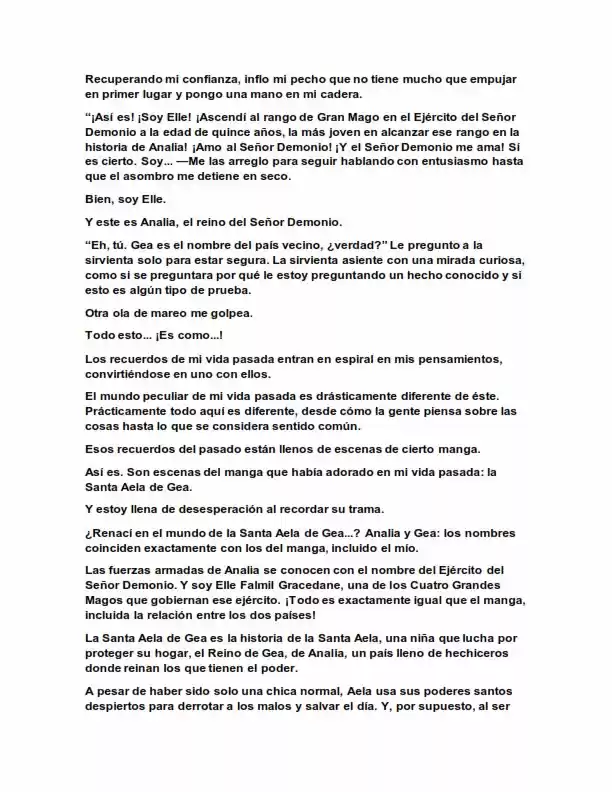 Recuperando mi confianza, inflo mi pecho que no tiene mucho que empujar en primer lugar y pongo una mano en mi cadera.

"¡Así es! ¡Soy Elle! ¡Ascendí al rango de Gran Mago en el Ejército del Señor Demonio a la edad de quince años, la más joven en alcanzar ese rango en la historia de Analia! ¡Amo al Señor Demonio! ¡Y el Señor Demonio me ama! Sí es cierto. Soy... —Me las arreglo para seguir hablando con entusiasmo hasta que el asombro me detiene en seco.

Bien, soy Elle.

Y este es Analia, el reino del Señor Demonio.

"Eh, tú. Gea es el nombre del país vecino, ¿verdad?" Le pregunto a la sirvienta solo para estar segura. La sirvienta asiente con una mirada curiosa, como si se preguntara por qué le estoy preguntando un hecho conocido y si esto es algún tipo de prueba.

Otra ola de mareo me golpea.

Todo esto... ¡Es como...!

Los recuerdos de mi vida pasada entran en espiral en mis pensamientos, convirtiéndose en uno con ellos.

El mundo peculiar de mi vida pasada es drásticamente diferente de éste. Prácticamente todo aquí es diferente, desde cómo la gente piensa sobre las cosas hasta lo que se considera sentido común.

Esos recuerdos del pasado están llenos de escenas de cierto manga.

Así es. Son escenas del manga que había adorado en mi vida pasada: la Santa Aela de Gea.

Y estoy llena de desesperación al recordar su trama.

¿Renací en el mundo de la Santa Aela de Gea...? Analia y Gea: los nombres coinciden exactamente con los del manga, incluido el mío.

Las fuerzas armadas de Analia se conocen con el nombre del Ejército del Señor Demonio. Y soy Elle Falmil Gracedane, una de los Cuatro Grandes Magos que gobiernan ese ejército. ¡Todo es exactamente igual que el manga, incluida la relación entre los dos países!

La Santa Aela de Gea es la historia de la Santa Aela, una niña que lucha por proteger su hogar, el Reino de Gea, de Analia, un país lleno de hechiceros donde reinan los que tienen el poder.

A pesar de haber sido solo una chica normal, Aela usa sus poderes santos despiertos para derrotar a los malos y salvar el día. Y, por supuesto, al ser